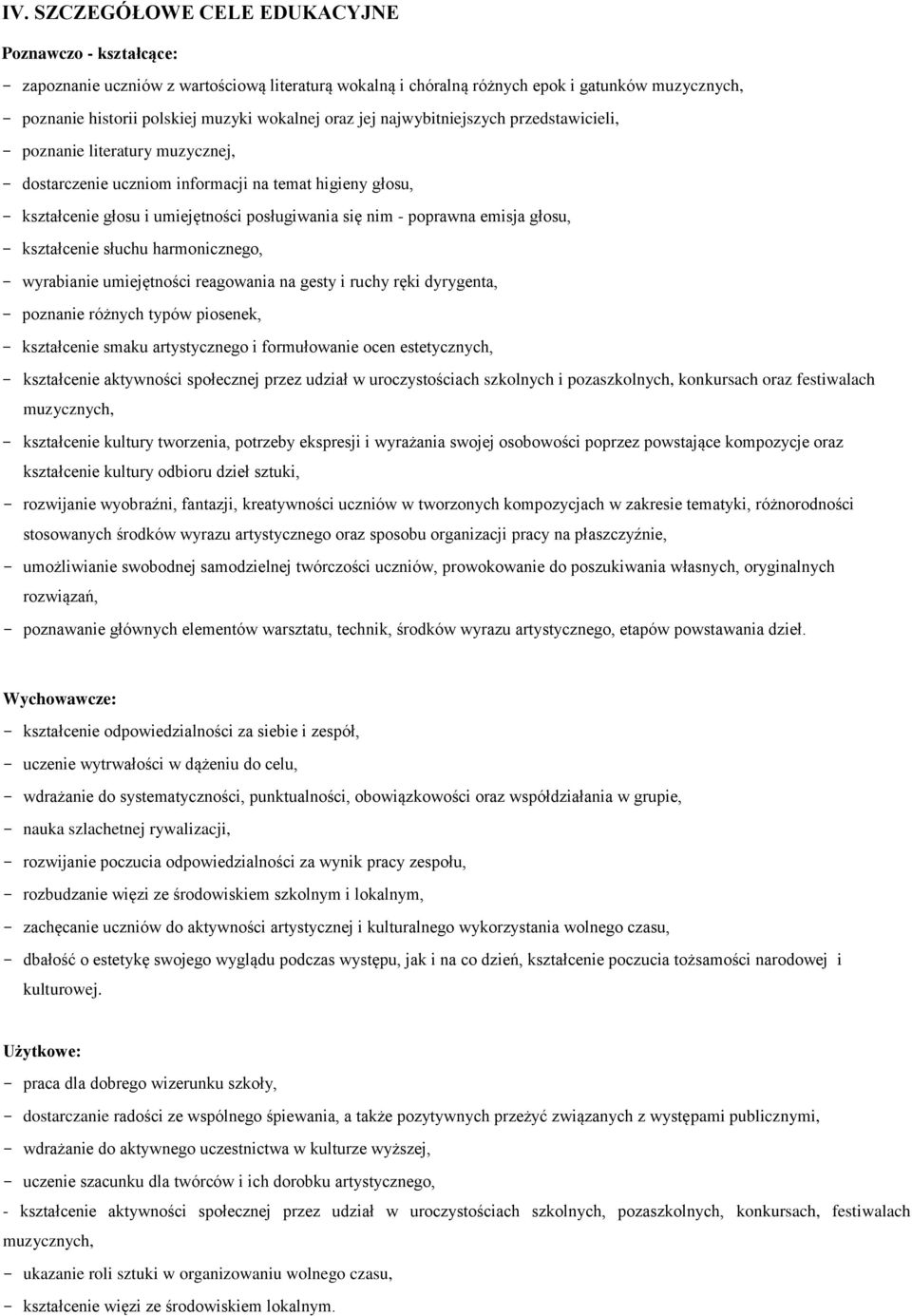 IV. SZCZEGÓŁOWE CELE EDUKACYJNE

Poznawczo - kształcące:

- zapoznanie uczniów z wartościową literaturą wokalną i chóralną różnych epok i gatunków muzycznych,
- poznanie historii polskiej muzyki wokalnej oraz jej najwybitniejszych przedstawicieli,
- poznanie literatury muzycznej,
- dostarczenie uczniom informacji na temat higieny głosu,
- kształcenie głosu i umiejętności posługiwania się nim - poprawna emisja głosu,
- kształcenie słuchu harmonicznego,
- wyrabianie umiejętności reagowania na gesty i ruchy ręki dyrygenta,
- poznanie różnych typów piosenek,
- kształcenie smaku artystycznego i formułowanie ocen estetycznych,
- kształcenie aktywności społecznej przez udział w uroczystościach szkolnych i pozaszkolnych, konkursach oraz festiwalach muzycznych,
- kształcenie kultury tworzenia, potrzeby ekspresji i wyrażania swojej osobowości poprzez powstające kompozycje oraz kształcenie kultury odbioru dzieł sztuki,
- rozwijanie wyobraźni, fantazji, kreatywności uczniów w tworzonych kompozycjach w zakresie tematyki, różnorodności stosowanych środków wyrazu artystycznego oraz sposobu organizacji pracy na płaszczyźnie,
- umożliwianie swobodnej samodzielnej twórczości uczniów, prowokowanie do poszukiwania własnych, oryginalnych rozwiązań,
- poznawanie głównych elementów warsztatu, technik, środków wyrazu artystycznego, etapów powstawania dzieł.

Wychowawcze:

- kształcenie odpowiedzialności za siebie i zespół,
- uczenie wytrwałości w dążeniu do celu,
- wdrażanie do systematyczności, punktualności, obowiązkowości oraz współdziałania w grupie,
- nauka szlachetnej rywalizacji,
- rozwijanie poczucia odpowiedzialności za wynik pracy zespołu,
- rozbudzanie więzi ze środowiskiem szkolnym i lokalnym,
- zachęcanie uczniów do aktywności artystycznej i kulturalnego wykorzystania wolnego czasu,
- dbałość o estetykę swojego wyglądu podczas występu, jak i na co dzień, kształcenie poczucia tożsamości narodowej i kulturowej.

Użytkowe:

- praca dla dobrego wizerunku szkoły,
- dostarczanie radości ze wspólnego śpiewania, a także pozytywnych przeżyć związanych z występami publicznymi,
- wdrażanie do aktywnego uczestnictwa w kulturze wyższej,
- uczenie szacunku dla twórców i ich dorobku artystycznego,
- kształcenie aktywności społecznej przez udział w uroczystościach szkolnych, pozaszkolnych, konkursach, festiwalach muzycznych,
- ukazanie roli sztuki w organizowaniu wolnego czasu,
- kształcenie więzi ze środowiskiem lokalnym.